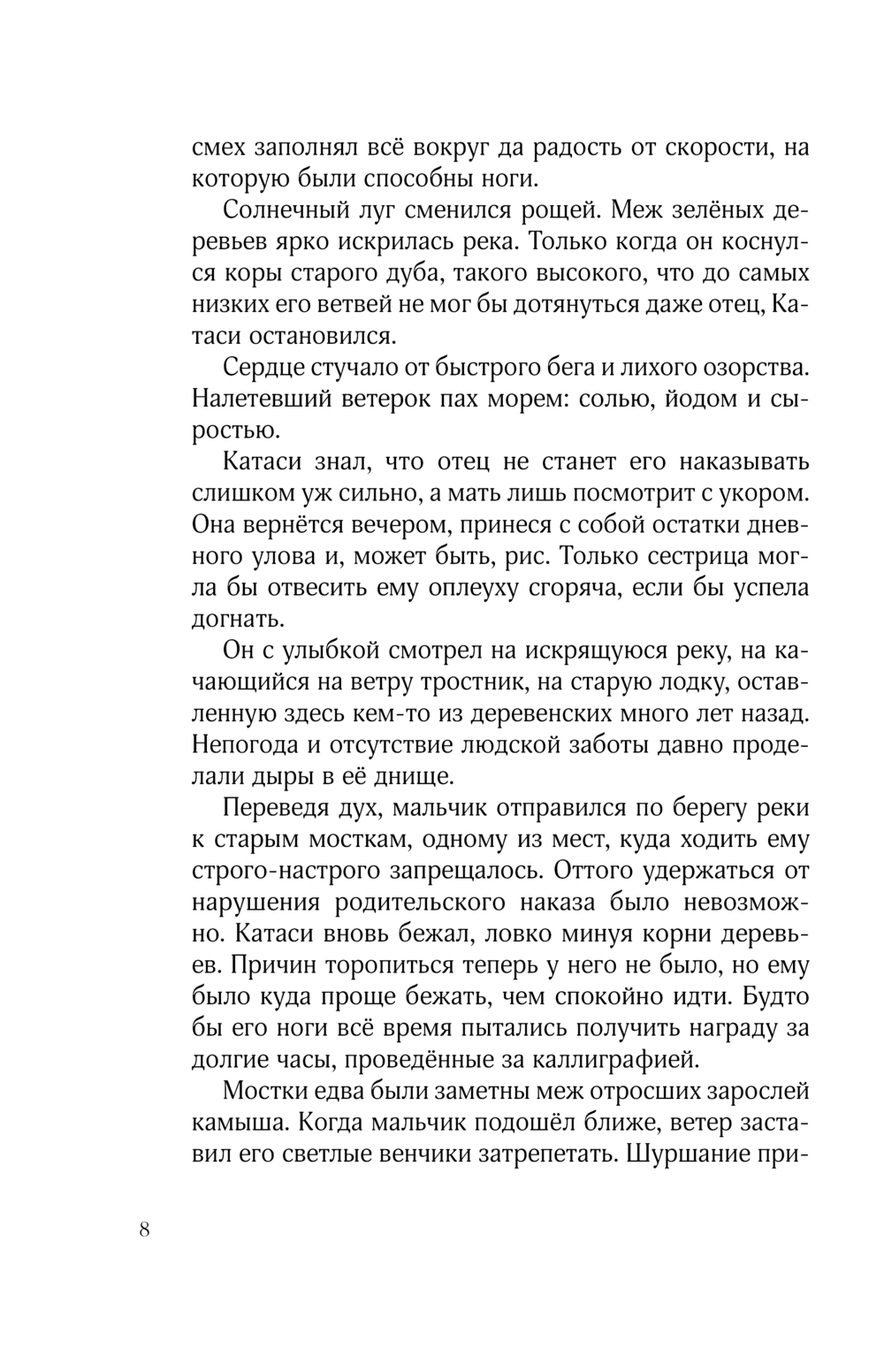 смех заполнял всё вокруг да радость от скорости, на которую были способны ноги.

Солнечный луг сменился рощей. Меж зелёных деревьев ярко искрилась река. Только когда он коснулся коры старого дуба, такого высокого, что до самых низких его ветвей не мог бы дотянуться даже отец, Катаси остановился.

Сердце стучало от быстрого бега и лихого озорства. Налетевший ветерок пах морем: солью, йодом и сыростью.

Катаси знал, что отец не станет его наказывать слишком уж сильно, а мать лишь посмотрит с укором. Она вернётся вечером, принеся с собой остатки дневного улова и, может быть, рис. Только сестрица могла бы отвесить ему оплеуху сгоряча, если бы успела догнать.

Он с улыбкой смотрел на искрящуюся реку, на качающийся на ветру тростник, на старую лодку, оставленную здесь кем-то из деревенских много лет назад. Непогода и отсутствие людской заботы давно проделали дыры в её днище.

Переведя дух, мальчик отправился по берегу реки к старым мосткам, одному из мест, куда ходить ему строго-настрого запрещалось. Оттого удержаться от нарушения родительского наказа было невозможно. Катаси вновь бежал, ловко минуя корни деревьев. Причин торопиться теперь у него не было, но ему было куда проще бежать, чем спокойно идти. Будто бы его ноги всё время пытались получить награду за долгие часы, проведённые за каллиграфией.

Мостки едва были заметны меж отросших зарослей камыша. Когда мальчик подошёл ближе, ветер заставил его светлые венчики затрепетать. Шуршание при-

8